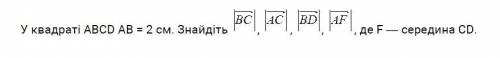 У квадраті ABCD AB = 2 см. Знайдіть $|\overrightarrow{BC}|$, $|\overrightarrow{AC}|$, $|\overrightarrow{BD}|$, $|\overrightarrow{AF}|$, де F — середина CD.